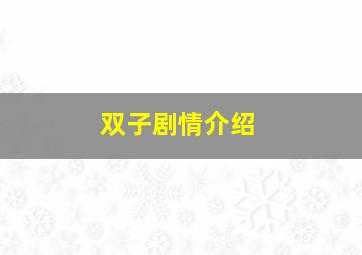 双子剧情介绍